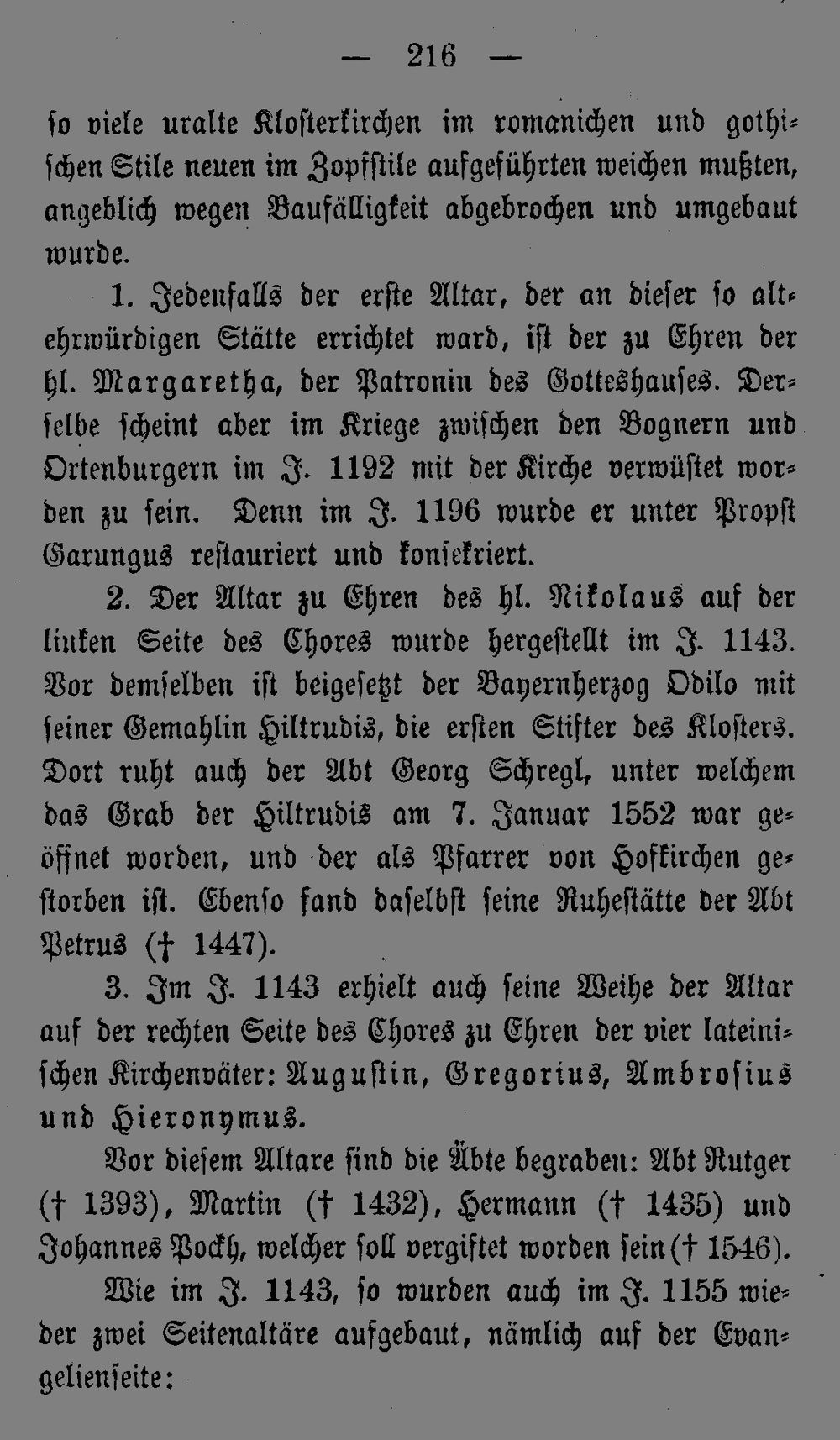 — 216 —

so viele uralte Klosterkirchen im romanichen und gothischen Stile neuen im Zopfstile aufgeführten weichen mußten, angeblich wegen Baufälligkeit abgebrochen und umgebaut wurde.

1. Jedenfalls der erste Altar, der an dieser so altehrwürdigen Stätte errichtet ward, ist der zu Ehren der hl. Margaretha, der Patronin des Gotteshauses. Derselbe scheint aber im Kriege zwischen den Bognern und Ortenburgern im J. 1192 mit der Kirche verwüstet worden zu sein. Denn im J. 1196 wurde er unter Propst Garungus restauriert und konsekriert.

2. Der Altar zu Ehren des hl. Nikolaus auf der linken Seite des Chores wurde hergestellt im J. 1143. Vor demselben ist beigesetzt der Bayernherzog Odilo mit seiner Gemahlin Hiltrudis, die ersten Stifter des Klosters. Dort ruht auch der Abt Georg Schregl, unter welchem das Grab der Hiltrudis am 7. Januar 1552 war geöffnet worden, und der als Pfarrer von Hofkirchen gestorben ist. Ebenso fand daselbst seine Ruhestätte der Abt Petrus († 1447).

3. Im J. 1143 erhielt auch seine Weihe der Altar auf der rechten Seite des Chores zu Ehren der vier lateinischen Kirchenväter: Augustin, Gregorius, Ambrosius und Hieronymus.

Vor diesem Altare sind die Äbte begraben: Abt Rutger († 1393), Martin († 1432), Hermann († 1435) und Johannes Pockh, welcher soll vergiftet worden sein († 1546).

Wie im J. 1143, so wurden auch im J. 1155 wieder zwei Seitenaltäre aufgebaut, nämlich auf der Evangelienseite: